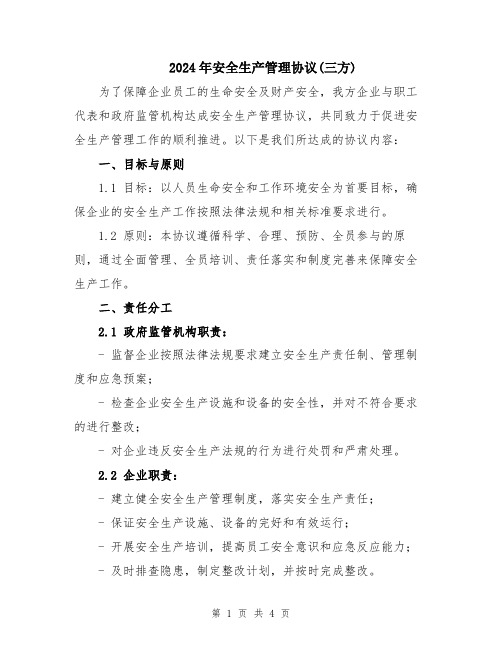 2024年安全生产管理协议(三方)

为了保障企业员工的生命安全及财产安全，我方企业与职工代表和政府监管机构达成安全生产管理协议，共同致力于促进安全生产管理工作的顺利推进。以下是我们所达成的协议内容：

一、目标与原则

1.1 目标：以人员生命安全和工作环境安全为首要目标，确保企业的安全生产工作按照法律法规和相关标准要求进行。

1.2 原则：本协议遵循科学、合理、预防、全员参与的原则，通过全面管理、全员培训、责任落实和制度完善来保障安全生产工作。

二、责任分工

2.1 政府监管机构职责：

- 监督企业按照法律法规要求建立安全生产责任制、管理制度和应急预案；

- 检查企业安全生产设施和设备的安全性，并对不符合要求的进行整改；

- 对企业违反安全生产法规的行为进行处罚和严肃处理。

2.2 企业职责：

- 建立健全安全生产管理制度，落实安全生产责任；

- 保证安全生产设施、设备的完好和有效运行；

- 开展安全生产培训，提高员工安全意识和应急反应能力；

- 及时排查隐患，制定整改计划，并按时完成整改。

第 1 页 共 4 页